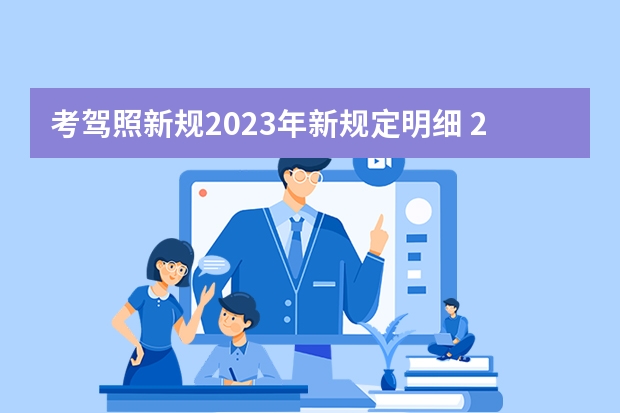 考驾照新规2023年新规定明细 2